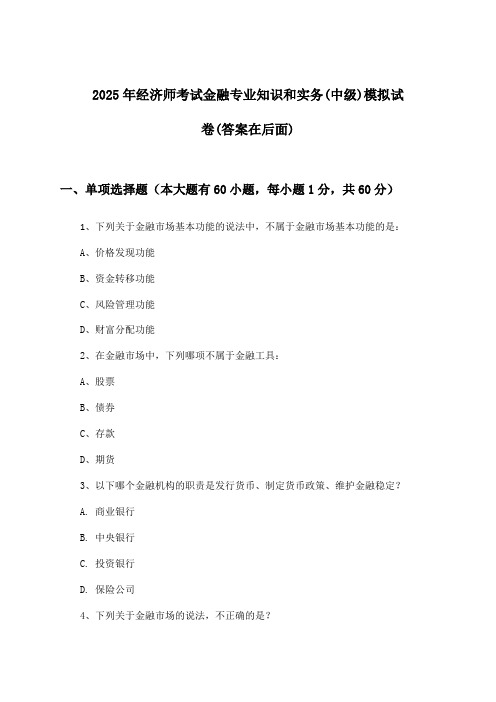 2025年经济师考试金融专业知识和实务(中级)模拟试卷(答案在后面)

一、单项选择题（本大题有60小题，每小题1分，共60分）

1、下列关于金融市场基本功能的说法中，不属于金融市场基本功能的是：

A、价格发现功能

B、资金转移功能

C、风险管理功能

D、财富分配功能

2、在金融市场中，下列哪项不属于金融工具：

A、股票

B、债券

C、存款

D、期货

3、以下哪个金融机构的职责是发行货币、制定货币政策、维护金融稳定？

A. 商业银行

B. 中央银行

C. 投资银行

D. 保险公司

4、下列关于金融市场的说法，不正确的是？